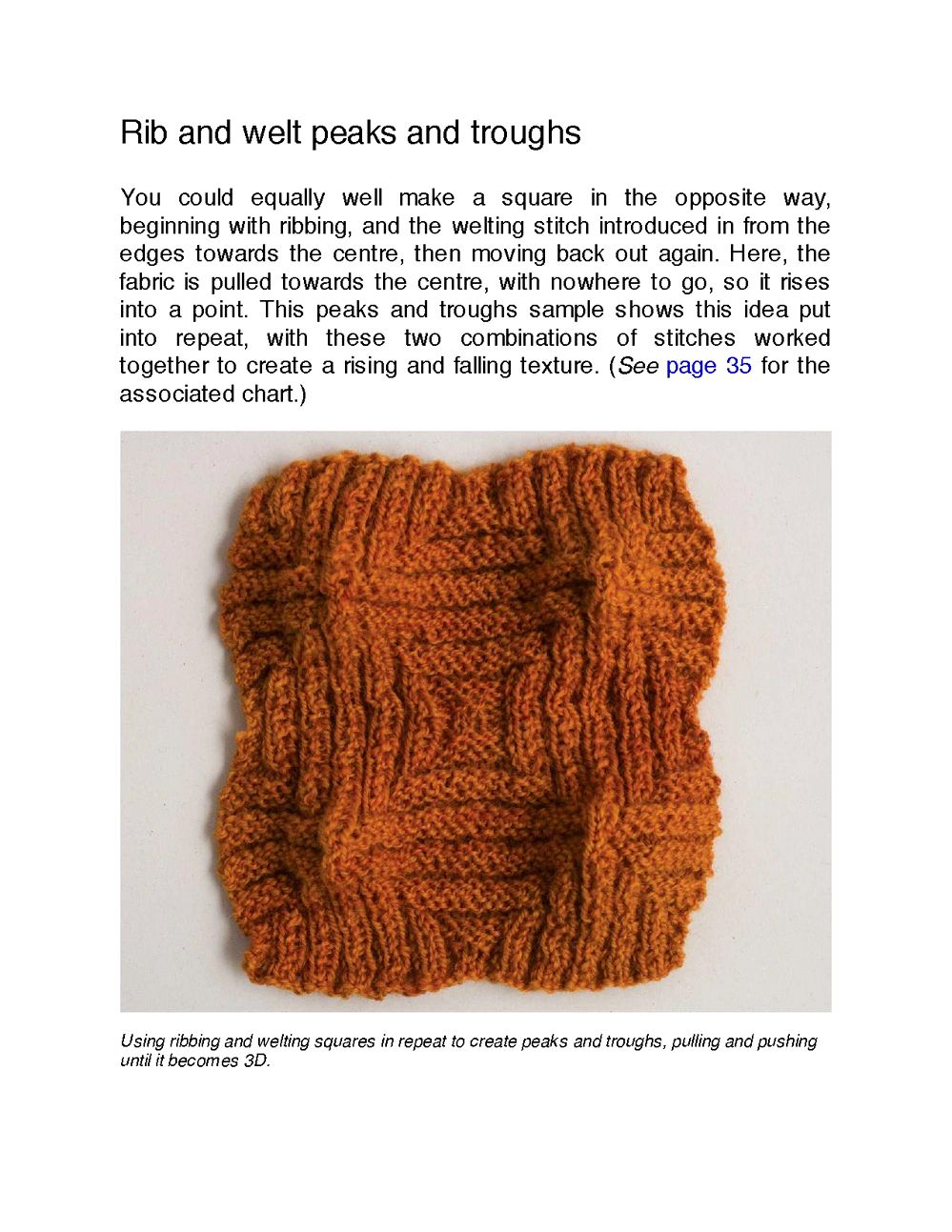 Rib and welt peaks and troughs

You could equally well make a square in the opposite way, beginning with ribbing, and the welting stitch introduced in from the edges towards the centre, then moving back out again. Here, the fabric is pulled towards the centre, with nowhere to go, so it rises into a point. This peaks and troughs sample shows this idea put into repeat, with these two combinations of stitches worked together to create a rising and falling texture. (See page 35 for the associated chart.)

Using ribbing and welting squares in repeat to create peaks and troughs, pulling and pushing until it becomes 3D.